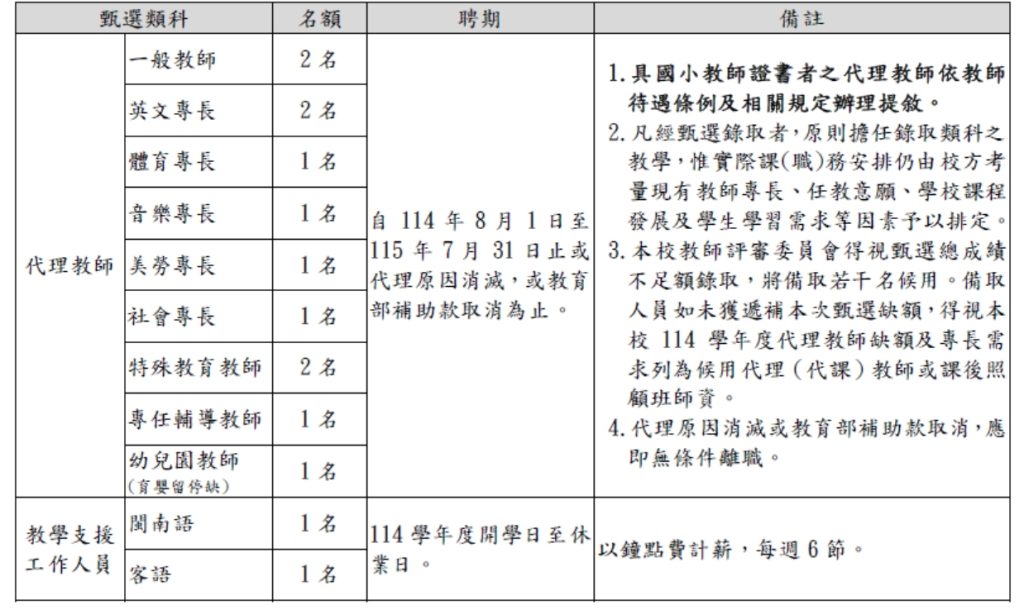 | 甄選類科 | | 名額 | 聘期 | 備註 |
|---|---|---|---|---|
| 代理教師 | 一般教師 | 2 名 | 自 114 年 8 月 1 日至 115 年 7 月 31 日止或代理原因消滅，或教育部補助款取消為止。 | 1. 具國小教師證書者之代理教師依教師待遇條例及相關規定辦理提敘。 2. 凡經甄選錄取者，原則擔任錄取類科之教學，惟實際課(職)務安排仍由校方考量現有教師專長、任教意願、學校課程發展及學生學習需求等因素予以排定。 3. 本校教師評審委員會得視甄選總成績不足額錄取，將備取若干名候用。備取人員如未獲遞補本次甄選缺額，得視本校 114 學年度代理教師缺額及專長需求列為候用代理（代課）教師或課後照顧班師資。 4. 代理原因消滅或教育部補助款取消，應即無條件離職。 |
| | 英文專長 | 2 名 | | |
| | 體育專長 | 1 名 | | |
| | 音樂專長 | 1 名 | | |
| | 美勞專長 | 1 名 | | |
| | 社會專長 | 1 名 | | |
| | 特殊教育教師 | 2 名 | | |
| | 專任輔導教師 | 1 名 | | |
| | 幼兒園教師 (育嬰留停缺) | 1 名 | | |
| 教學支援工作人員 | 閩南語 | 1 名 | 114 學年度開學日至休業日。 | 以鐘點費計薪，每週 6 節。 |
| | 客語 | 1 名 | | |